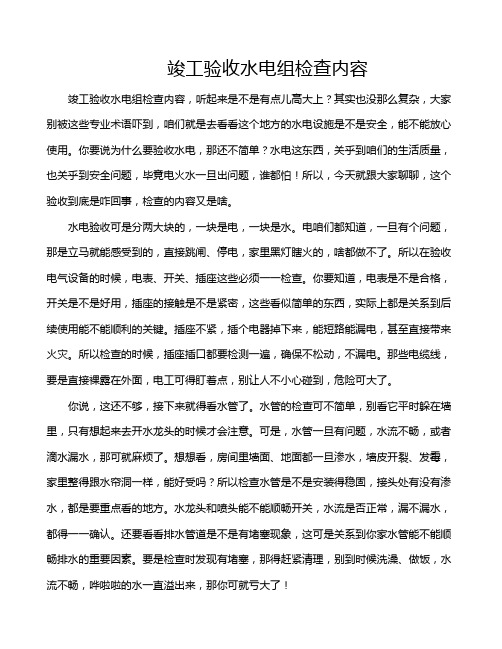 竣工验收水电组检查内容

竣工验收水电组检查内容，听起来是不是有点儿高大上？其实也没那么复杂，大家别被这些专业术语吓到，咱们就是去看看这个地方的水电设施是不是安全，能不能放心使用。你要说为什么要验收水电，那还不简单？水电这东西，关乎到咱们的生活质量，也关乎到安全问题，毕竟电火水一旦出问题，谁都怕！所以，今天就跟大家聊聊，这个验收到底是咋回事，检查的内容又是啥。

水电验收可是分两大块的，一块是电，一块是水。电咱们都知道，一旦有个问题，那是立马就能感受到的，直接跳闸、停电，家里黑灯瞎火的，啥都做不了。所以在验收电气设备的时候，电表、开关、插座这些必须一一检查。你要知道，电表是不是合格，开关是不是好用，插座的接触是不是紧密，这些看似简单的东西，实际上都是关系到后续使用能不能顺利的关键。插座不紧，插个电器掉下来，能短路能漏电，甚至直接带来火灾。所以检查的时候，插座插口都要检测一遍，确保不松动，不漏电。那些电缆线，要是直接裸露在外面，电工可得盯着点，别让人不小心碰到，危险可大了。

你说，这还不够，接下来就得看水管了。水管的检查可不简单，别看它平时躲在墙里，只有想起来去开水龙头的时候才会注意。可是，水管一旦有问题，水流不畅，或者滴水漏水，那可就麻烦了。想想看，房间里墙面、地面都一旦渗水，墙皮开裂、发霉，家里整得跟水帘洞一样，能好受吗？所以检查水管是不是安装得稳固，接头处有没有渗水，都是要重点看的地方。水龙头和喷头能不能顺畅开关，水流是否正常，漏不漏水，都得一一确认。还要看看排水管道是不是有堵塞现象，这可是关系到你家水管能不能顺畅排水的重要因素。要是检查时发现有堵塞，那得赶紧清理，别到时候洗澡、做饭，水流不畅，哗啦啦的水一直溢出来，那你可就亏大了！